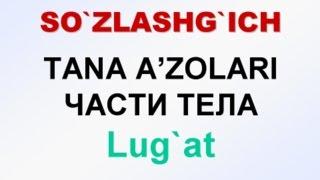 SO`ZLASHG`ICH

TANA A’ZOLARI
ЧАСТИ ТЕЛА

Lug`at